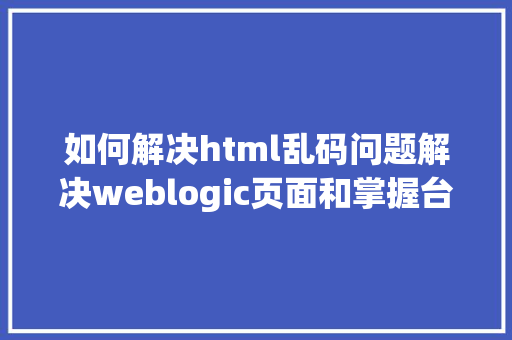 如何解决html乱码问题解决weblogic页面和掌握台